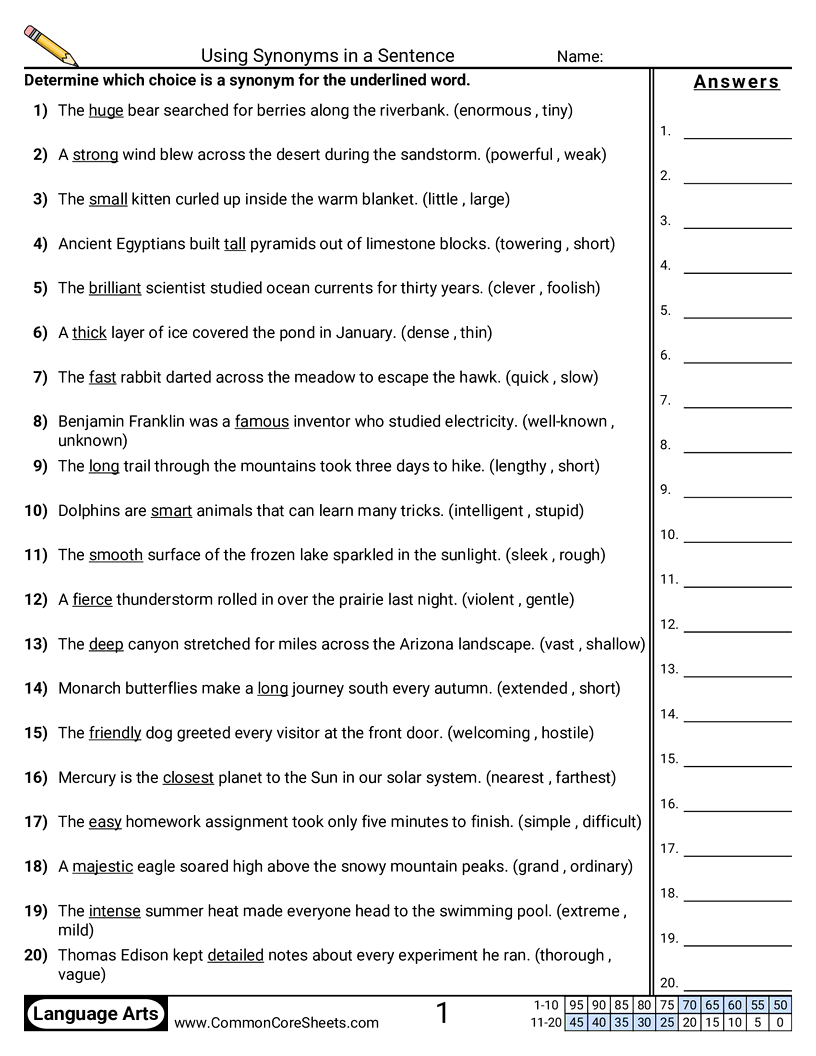 Using Synonyms in a Sentence Name:

Determine which choice is a synonym for the underlined word.

1) The huge bear searched for berries along the riverbank. (enormous , tiny)

2) A strong wind blew across the desert during the sandstorm. (powerful , weak)

3) The small kitten curled up inside the warm blanket. (little , large)

4) Ancient Egyptians built tall pyramids out of limestone blocks. (towering , short)

5) The brilliant scientist studied ocean currents for thirty years. (clever , foolish)

6) A thick layer of ice covered the pond in January. (dense , thin)

7) The fast rabbit darted across the meadow to escape the hawk. (quick , slow)

8) Benjamin Franklin was a famous inventor who studied electricity. (well-known , unknown)

9) The long trail through the mountains took three days to hike. (lengthy , short)

10) Dolphins are smart animals that can learn many tricks. (intelligent , stupid)

11) The smooth surface of the frozen lake sparkled in the sunlight. (sleek , rough)

12) A fierce thunderstorm rolled in over the prairie last night. (violent , gentle)

13) The deep canyon stretched for miles across the Arizona landscape. (vast , shallow)

14) Monarch butterflies make a long journey south every autumn. (extended , short)

15) The friendly dog greeted every visitor at the front door. (welcoming , hostile)

16) Mercury is the closest planet to the Sun in our solar system. (nearest , farthest)

17) The easy homework assignment took only five minutes to finish. (simple , difficult)

18) A majestic eagle soared high above the snowy mountain peaks. (grand , ordinary)

19) The intense summer heat made everyone head to the swimming pool. (extreme , mild)

20) Thomas Edison kept detailed notes about every experiment he ran. (thorough , vague)

Answers

1. 
2. 
3. 
4. 
5. 
6. 
7. 
8. 
9. 
10. 
11. 
12. 
13. 
14. 
15. 
16. 
17. 
18. 
19. 
20. 

Language Arts www.CommonCoreSheets.com 1

| 1-10 | 95 | 90 | 85 | 80 | 75 | 70 | 65 | 60 | 55 | 50 |
|---|---|---|---|---|---|---|---|---|---|---|
| 11-20 | 45 | 40 | 35 | 30 | 25 | 20 | 15 | 10 | 5 | 0 |